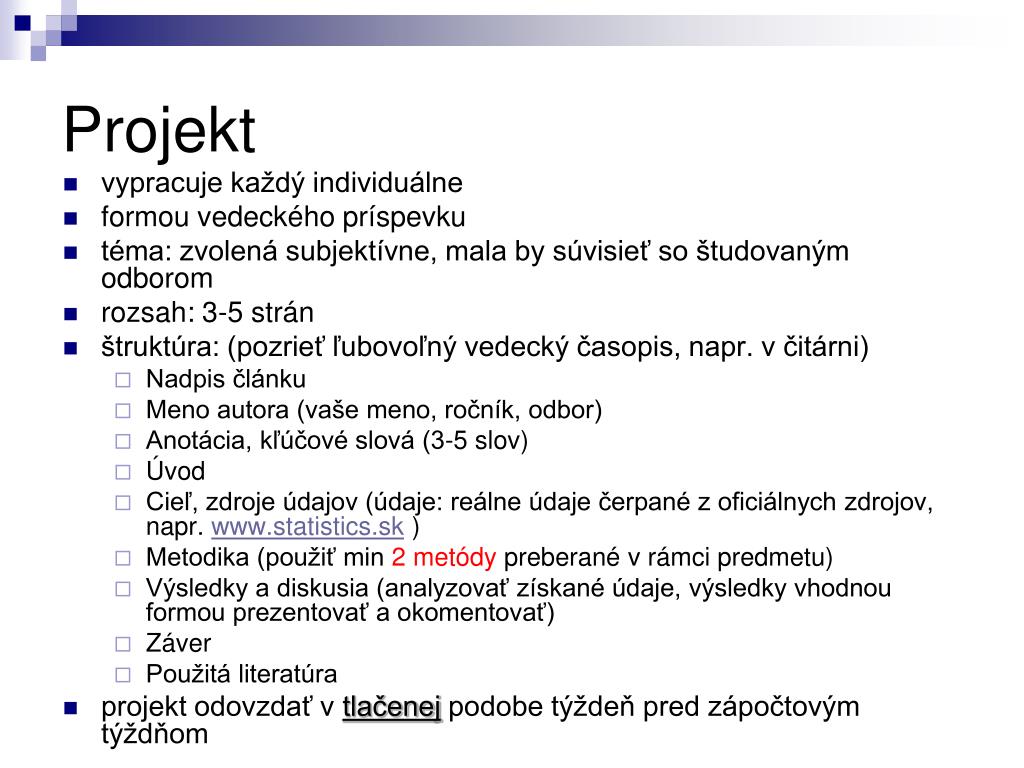 Projekt

vypracuje každý individuálne

formou vedeckého príspevku

téma: zvolená subjektívne, mala by súvisieť so študovaným odborom

rozsah: 3-5 strán

štruktúra: (pozrieť ľubovoľný vedecký časopis, napr. v čitárni)

Nadpis článku

Meno autora (vaše meno, ročník, odbor)

Anotácia, kľúčové slová (3-5 slov)

Úvod

Cieľ, zdroje údajov (údaje: reálne údaje čerpané z oficiálnych zdrojov, napr. www.statistics.sk )

Metodika (použiť min 2 metódy preberané v rámci predmetu)

Výsledky a diskusia (analyzovať získané údaje, výsledky vhodnou formou prezentovať a okomentovať)

Záver

Použitá literatúra

projekt odovzdať v tlačenej podobe týždeň pred zápočtovým týždňom